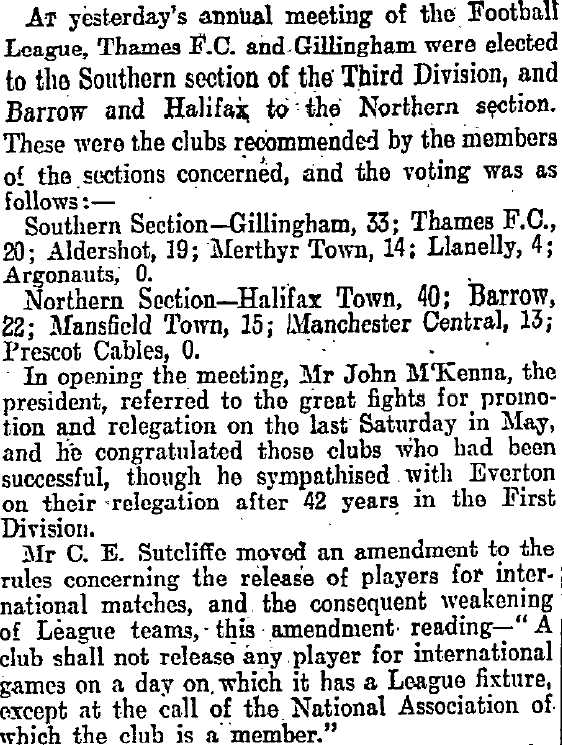 At yesterday's annual meeting of the Football League, Thames F.C. and Gillingham were elected to the Southern section of the Third Division, and Barrow and Halifax to the Northern section. These were the clubs recommended by the members of the sections concerned, and the voting was as follows:—

Southern Section—Gillingham, 33; Thames F.C., 20; Aldershot, 19; Merthyr Town, 14; Llanelly, 4; Argonauts, 0.

Northern Section—Halifax Town, 40; Barrow, 22; Mansfield Town, 15; Manchester Central, 13; Prescot Cables, 0.

In opening the meeting, Mr John M'Kenna, the president, referred to the great fights for promotion and relegation on the last Saturday in May, and he congratulated those clubs who had been successful, though he sympathised with Everton on their relegation after 42 years in the First Division.

Mr C. E. Sutcliffe moved an amendment to the rules concerning the release of players for international matches, and the consequent weakening of League teams, this amendment reading—"A club shall not release any player for international games on a day on which it has a League fixture, except at the call of the National Association of which the club is a member."